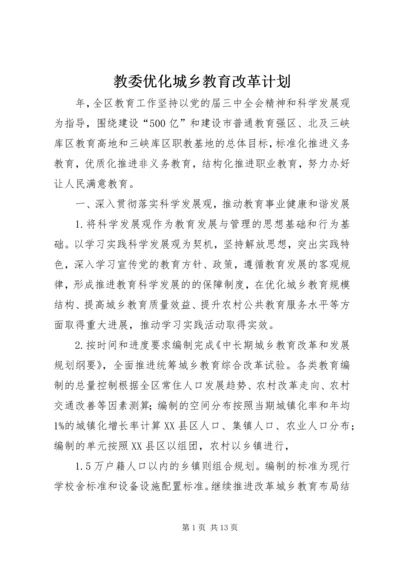 教委优化城乡教育改革计划

年，全区教育工作坚持以党的届三中全会精神和科学发展观为指导，围绕建设“500亿”和建设市普通教育强区、北及三峡库区教育高地和三峡库区职教基地的总体目标，标准化推进义务教育，优质化推进非义务教育，结构化推进职业教育，努力办好让人民满意教育。

一、深入贯彻落实科学发展观，推动教育事业健康和谐发展

1.将科学发展观作为教育发展与管理的思想基础和行为基础。以学习实践科学发展观为契机，坚持解放思想，突出实践特色，深入学习宣传党的教育方针、政策，遵循教育发展的客观规律，形成推进教育科学发展的的保障制度，在优化城乡教育规模结构、提高城乡教育质量效益、提升农村公共教育服务水平等方面取得重大进展，推动学习实践活动取得实效。

2.按时间和进度要求编制完成《中长期城乡教育改革和发展规划纲要》，全面推进统筹城乡教育综合改革试验。各类教育编制的总量控制根据全区常住人口发展趋势、农村改革走向、农村交通改善等因素测算；编制的空间分布按照当期城镇化率和年均1%的城镇化增长率计算XX县区人口、集镇人口、农业人口分布；编制的单元按照XX县区以组团，农村以乡镇进行，

1.5万户籍人口以内的乡镇则组合规划。编制的标准为现行学校舍标准和设备设施配置标准。继续推进改革城乡教育布局结

第1页 共13页